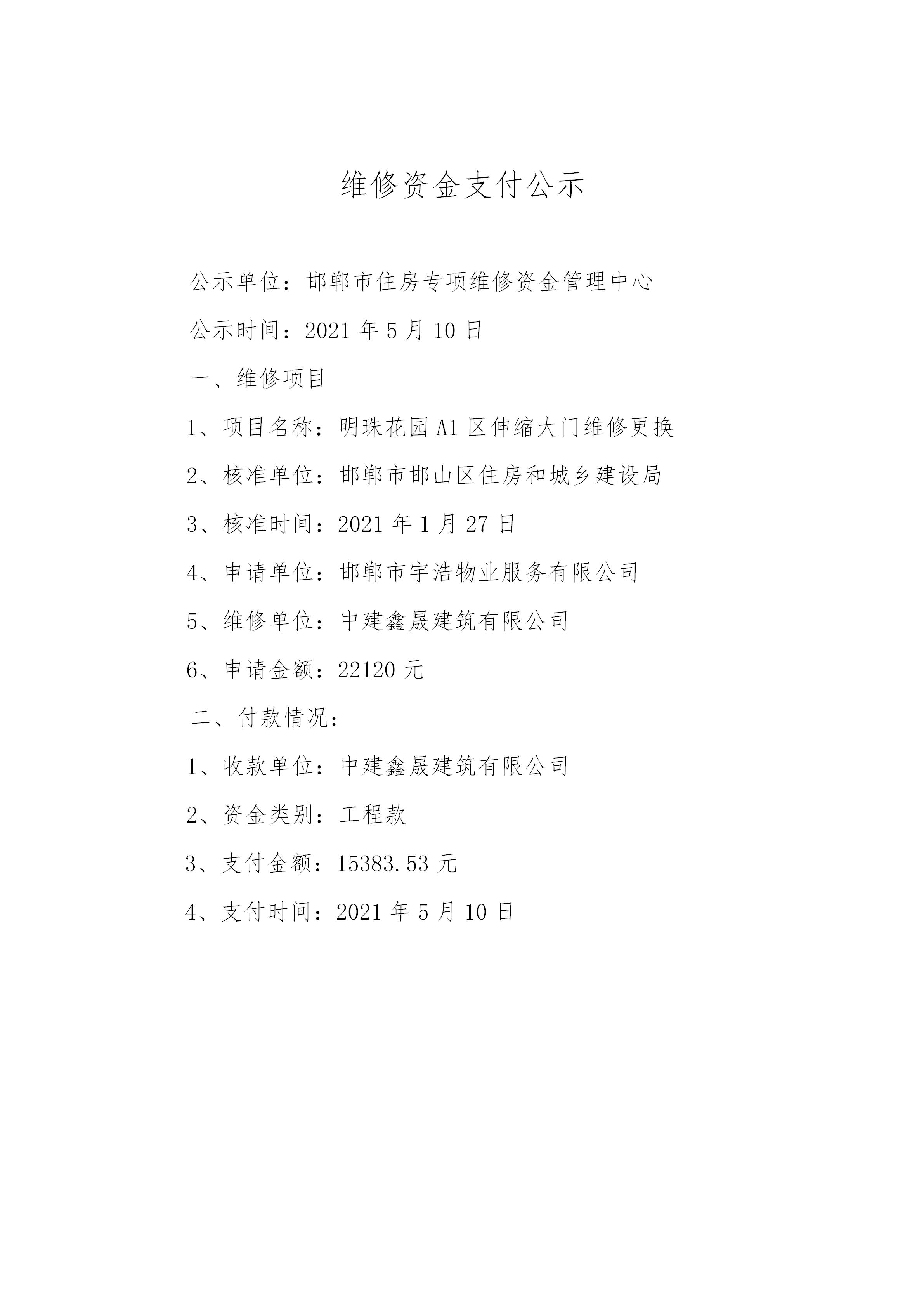 维修资金支付公示

公示单位：邯郸市住房专项维修资金管理中心

公示时间：2021 年 5 月 10 日

一、维修项目

1、项目名称：明珠花园 A1 区伸缩大门维修更换

2、核准单位：邯郸市邯山区住房和城乡建设局

3、核准时间：2021 年 1 月 27 日

4、申请单位：邯郸市宇浩物业服务有限公司

5、维修单位：中建鑫晟建筑有限公司

6、申请金额：22120 元

二、付款情况：

1、收款单位：中建鑫晟建筑有限公司

2、资金类别：工程款

3、支付金额：15383.53 元

4、支付时间：2021 年 5 月 10 日